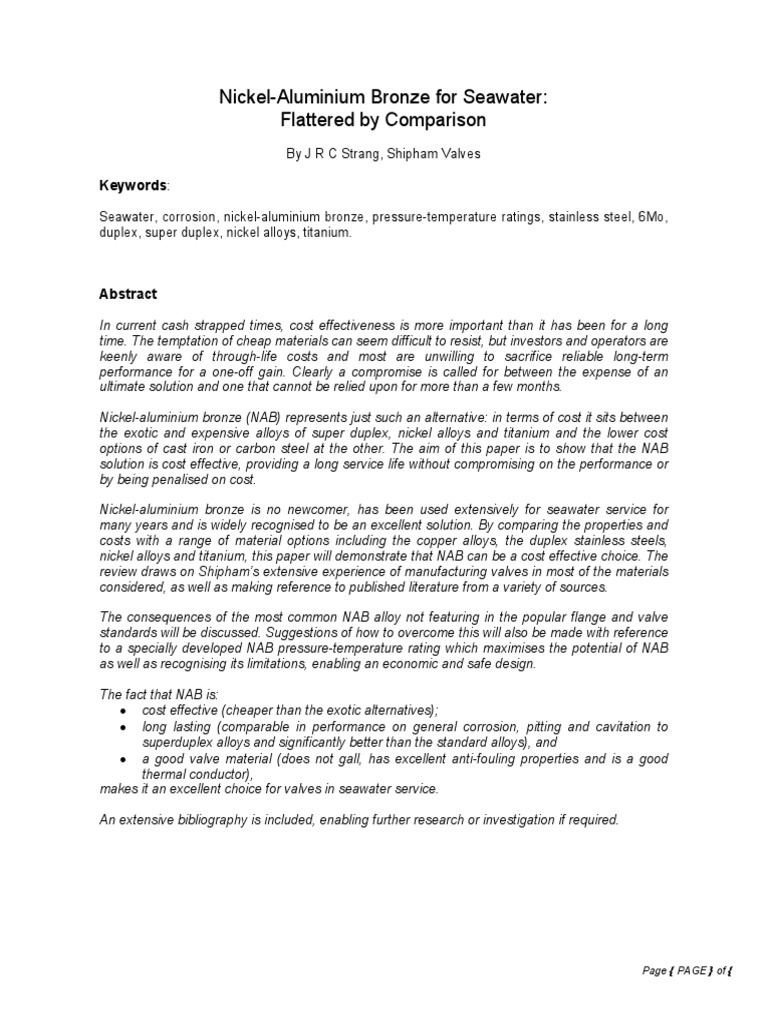 Nickel-Aluminium Bronze for Seawater:
Flattered by Comparison

By J R C Strang, Shipham Valves

Keywords:

Seawater, corrosion, nickel-aluminium bronze, pressure-temperature ratings, stainless steel, 6Mo, duplex, super duplex, nickel alloys, titanium.

Abstract

In current cash strapped times, cost effectiveness is more important than it has been for a long time. The temptation of cheap materials can seem difficult to resist, but investors and operators are keenly aware of through-life costs and most are unwilling to sacrifice reliable long-term performance for a one-off gain. Clearly a compromise is called for between the expense of an ultimate solution and one that cannot be relied upon for more than a few months.

Nickel-aluminium bronze (NAB) represents just such an alternative: in terms of cost it sits between the exotic and expensive alloys of super duplex, nickel alloys and titanium and the lower cost options of cast iron or carbon steel at the other. The aim of this paper is to show that the NAB solution is cost effective, providing a long service life without compromising on the performance or by being penalised on cost.

Nickel-aluminium bronze is no newcomer, has been used extensively for seawater service for many years and is widely recognised to be an excellent solution. By comparing the properties and costs with a range of material options including the copper alloys, the duplex stainless steels, nickel alloys and titanium, this paper will demonstrate that NAB can be a cost effective choice. The review draws on Shipham's extensive experience of manufacturing valves in most of the materials considered, as well as making reference to published literature from a variety of sources.

The consequences of the most common NAB alloy not featuring in the popular flange and valve standards will be discussed. Suggestions of how to overcome this will also be made with reference to a specially developed NAB pressure-temperature rating which maximises the potential of NAB as well as recognising its limitations, enabling an economic and safe design.

The fact that NAB is:
• cost effective (cheaper than the exotic alternatives);
• long lasting (comparable in performance on general corrosion, pitting and cavitation to superduplex alloys and significantly better than the standard alloys), and
• a good valve material (does not gall, has excellent anti-fouling properties and is a good thermal conductor),
makes it an excellent choice for valves in seawater service.

An extensive bibliography is included, enabling further research or investigation if required.

Page { PAGE } of {